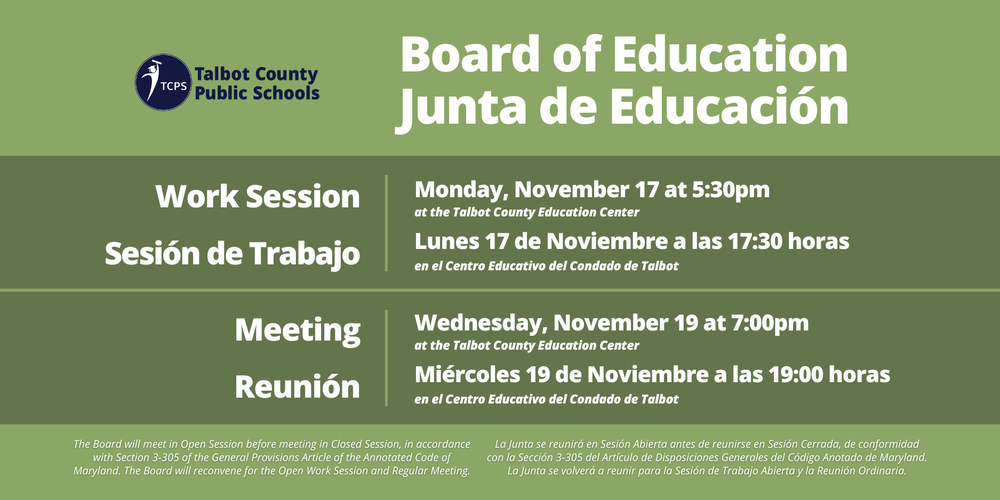 TCPS
Talbot County Public Schools

Board of Education
Junta de Educación

Work Session
Sesión de Trabajo

Monday, November 17 at 5:30pm
at the Talbot County Education Center
Lunes 17 de Noviembre a las 17:30 horas
en el Centro Educativo del Condado de Talbot

Meeting
Reunión

Wednesday, November 19 at 7:00pm
at the Talbot County Education Center
Miércoles 19 de Noviembre a las 19:00 horas
en el Centro Educativo del Condado de Talbot

The Board will meet in Open Session before meeting in Closed Session, in accordance with Section 3-305 of the General Provisions Article of the Annotated Code of Maryland. The Board will reconvene for the Open Work Session and Regular Meeting.

La Junta se reunirá en Sesión Abierta antes de reunirse en Sesión Cerrada, de conformidad con la Sección 3-305 del Artículo de Disposiciones Generales del Código Anotado de Maryland. La Junta se volverá a reunir para la Sesión de Trabajo Abierta y la Reunión Ordinaria.